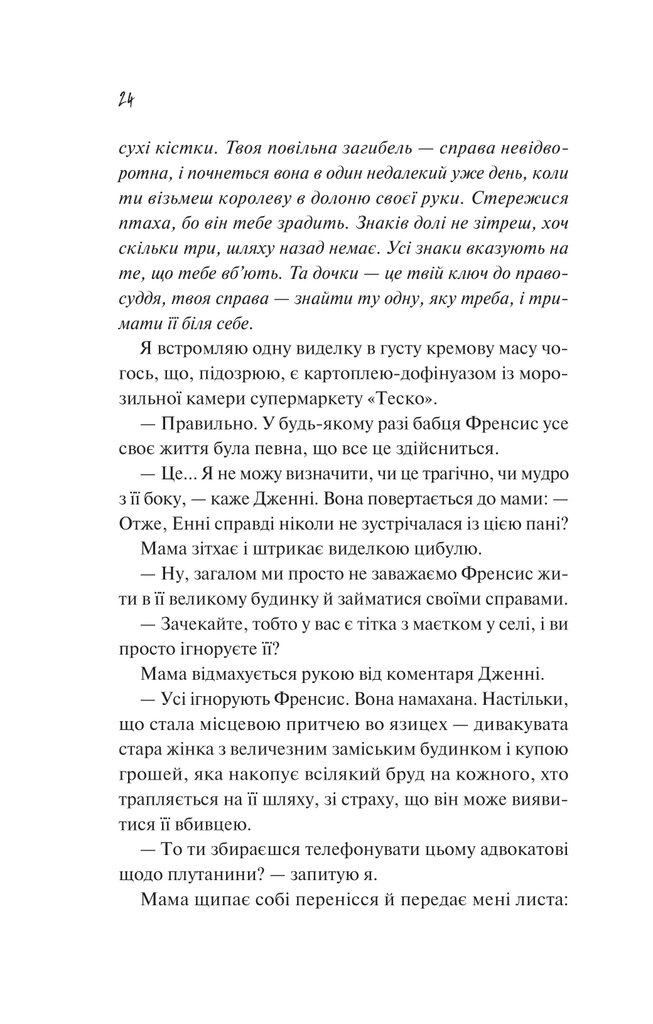 24

сухі кістки. Твоя повільна загибель — справа невідворотна, і почнеться вона в один недалекий уже день, коли ти візьмеш королеву в долоню своєї руки. Стережися птаха, бо він тебе зрадить. Знаків долі не зітреш, хоч скільки три, шляху назад немає. Усі знаки вказують на те, що тебе вб'ють. Та дочки — це твій ключ до правосуддя, твоя справа — знайти ту одну, яку треба, і тримати її біля себе.

Я встромляю одну виделку в густу кремову масу чогось, що, підозрюю, є картоплею-дофінуазом із морозильної камери супермаркету «Теско».

— Правильно. У будь-якому разі бабця Френсис усе своє життя була певна, що все це здійсниться.

— Це... Я не можу визначити, чи це трагічно, чи мудро з її боку, — каже Дженні. Вона повертається до мами: — Отже, Енні справді ніколи не зустрічалася із цією пані?

Мама зітхає і штрикає виделкою цибулю.

— Ну, загалом ми просто не заважаємо Френсис жити в її великому будинку й займатися своїми справами.

— Зачекайте, тобто у вас є тітка з маєтком у селі, і ви просто ігноруєте її?

Мама відмахується рукою від коментаря Дженні.

— Усі ігнорують Френсис. Вона намахана. Настільки, що стала місцевою притчею во язицех — дивакувата стара жінка з величезним заміським будинком і купою грошей, яка накопує всілякий бруд на кожного, хто трапляється на її шляху, зі страху, що він може виявитися її вбивцею.

— То ти збираєшся телефонувати цьому адвокатові щодо плутанини? — запитую я.

Мама щипає собі перенісся й передає мені листа: